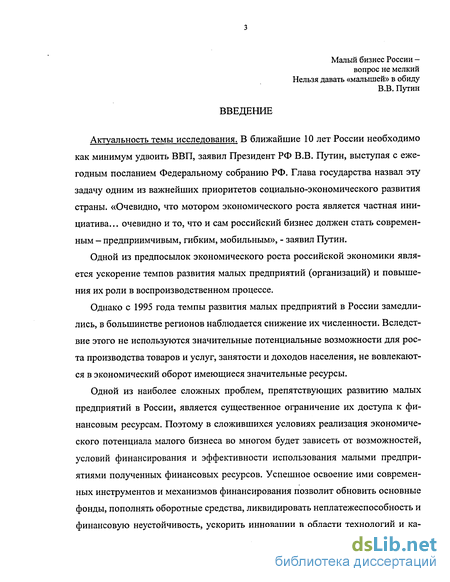 3

Малый бизнес России – вопрос не мелкий
Нельзя давать «малышей» в обиду
В.В. Путин

ВВЕДЕНИЕ

Актуальность темы исследования. В ближайшие 10 лет России необходимо как минимум удвоить ВВП, заявил Президент РФ В.В. Путин, выступая с ежегодным посланием Федеральному собранию РФ. Глава государства назвал эту задачу одним из важнейших приоритетов социально-экономического развития страны. «Очевидно, что мотором экономического роста является частная инициатива… очевидно и то, что и сам российский бизнес должен стать современным – предприимчивым, гибким, мобильным», - заявил Путин.

Одной из предпосылок экономического роста российской экономики является ускорение темпов развития малых предприятий (организаций) и повышения их роли в воспроизводственном процессе.

Однако с 1995 года темпы развития малых предприятий в России замедлились, в большинстве регионов наблюдается снижение их численности. Вследствие этого не используются значительные потенциальные возможности для роста производства товаров и услуг, занятости и доходов населения, не вовлекаются в экономический оборот имеющиеся значительные ресурсы.

Одной из наиболее сложных проблем, препятствующих развитию малых предприятий в России, является существенное ограничение их доступа к финансовым ресурсам. Поэтому в сложившихся условиях реализация экономического потенциала малого бизнеса во многом будет зависеть от возможностей, условий финансирования и эффективности использования малыми предприятиями полученных финансовых ресурсов. Успешное освоение ими современных инструментов и механизмов финансирования позволит обновить основные фонды, пополнять оборотные средства, ликвидировать неплатежеспособность и финансовую неустойчивость, ускорить инновации в области технологий и ка-

dsLib.net
библиотека диссертаций